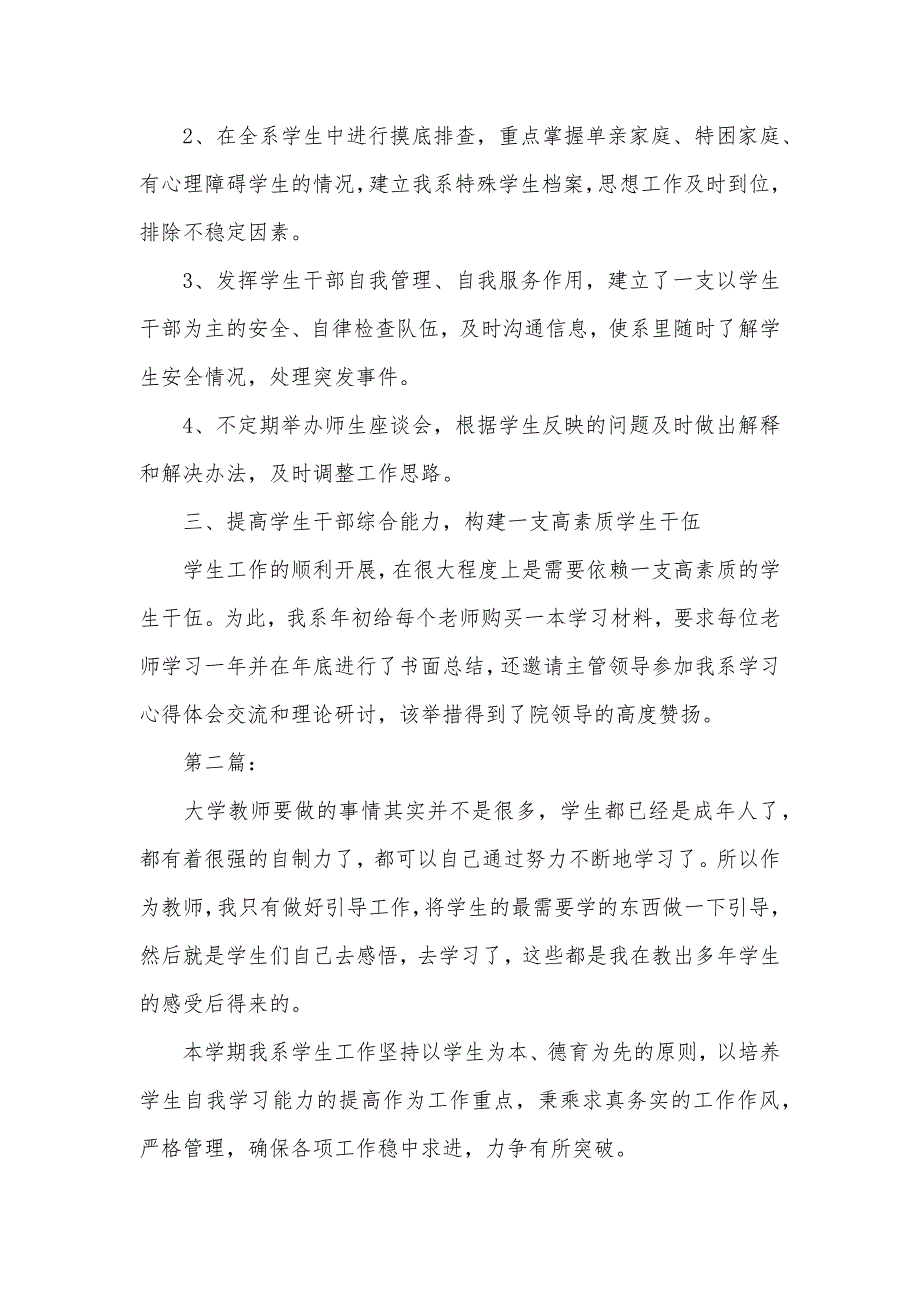 2、在全系学生中进行摸底排查，重点掌握单亲家庭、特困家庭、有心理障碍学生的情况，建立我系特殊学生档案，思想工作及时到位，排除不稳定因素。

3、发挥学生干部自我管理、自我服务作用，建立了一支以学生干部为主的安全、自律检查队伍，及时沟通信息，使系里随时了解学生安全情况，处理突发事件。

4、不定期举办师生座谈会，根据学生反映的问题及时做出解释和解决办法，及时调整工作思路。

三、提高学生干部综合能力，构建一支高素质学生干伍

学生工作的顺利开展，在很大程度上是需要依赖一支高素质的学生干伍。为此，我系年初给每个老师购买一本学习材料，要求每位老师学习一年并在年底进行了书面总结，还邀请主管领导参加我系学习心得体会交流和理论研讨，该举措得到了院领导的高度赞扬。

第二篇：

大学教师要做的事情其实并不是很多，学生都已经是成年人了，都有着很强的自制力了，都可以自己通过努力不断地学习了。所以作为教师，我只有做好引导工作，将学生的最需要学的东西做一下引导，然后就是学生们自己去感悟，去学习了，这些都是我在教出多年学生的感受后得来的。

本学期我系学生工作坚持以学生为本、德育为先的原则，以培养学生自我学习能力的提高作为工作重点，秉乘求真务实的工作作风，严格管理，确保各项工作稳中求进，力争有所突破。